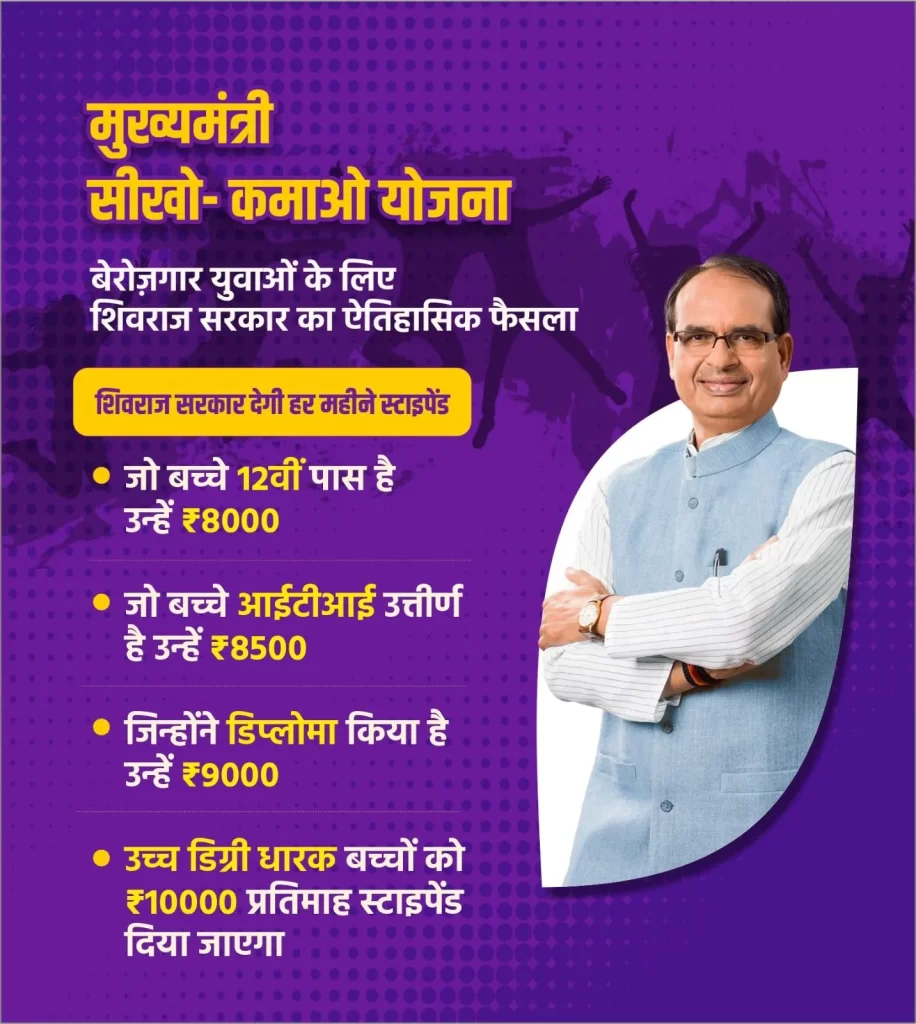 मुख्यमंत्री
सीखो- कमाओ योजना

बेरोज़गार युवाओं के लिए
शिवराज सरकार का ऐतिहासिक फैसला

शिवराज सरकार देगी हर महीने स्टाइपेंड

• जो बच्चे 12वीं पास है उन्हें ₹8000

• जो बच्चे आईटीआई उत्तीर्ण है उन्हें ₹8500

• जिन्होंने डिप्लोमा किया है उन्हें ₹9000

• उच्च डिग्री धारक बच्चों को ₹10000 प्रतिमाह स्टाइपेंड दिया जाएगा